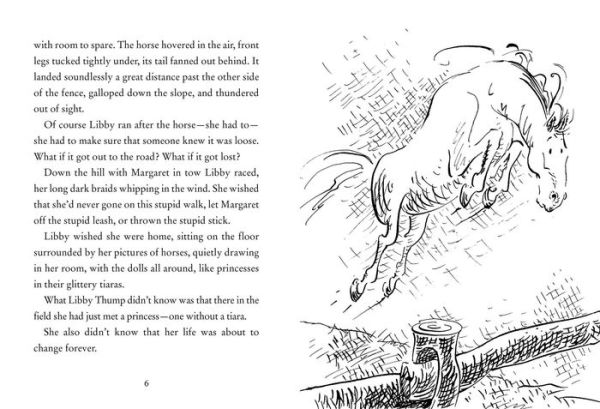 with room to spare. The horse hovered in the air, front legs tucked tightly under, its tail fanned out behind. It landed soundlessly a great distance past the other side of the fence, galloped down the slope, and thundered out of sight.

Of course Libby ran after the horse—she had to—she had to make sure that someone knew it was loose. What if it got out to the road? What if it got lost?

Down the hill with Margaret in tow Libby raced, her long dark braids whipping in the wind. She wished that she'd never gone on this stupid walk, let Margaret off the stupid leash, or thrown the stupid stick.

Libby wished she were home, sitting on the floor surrounded by her pictures of horses, quietly drawing in her room, with the dolls all around, like princesses in their glittery tiaras.

What Libby Thump didn't know was that there in the field she had just met a princess—one without a tiara.

She also didn't know that her life was about to change forever.

6